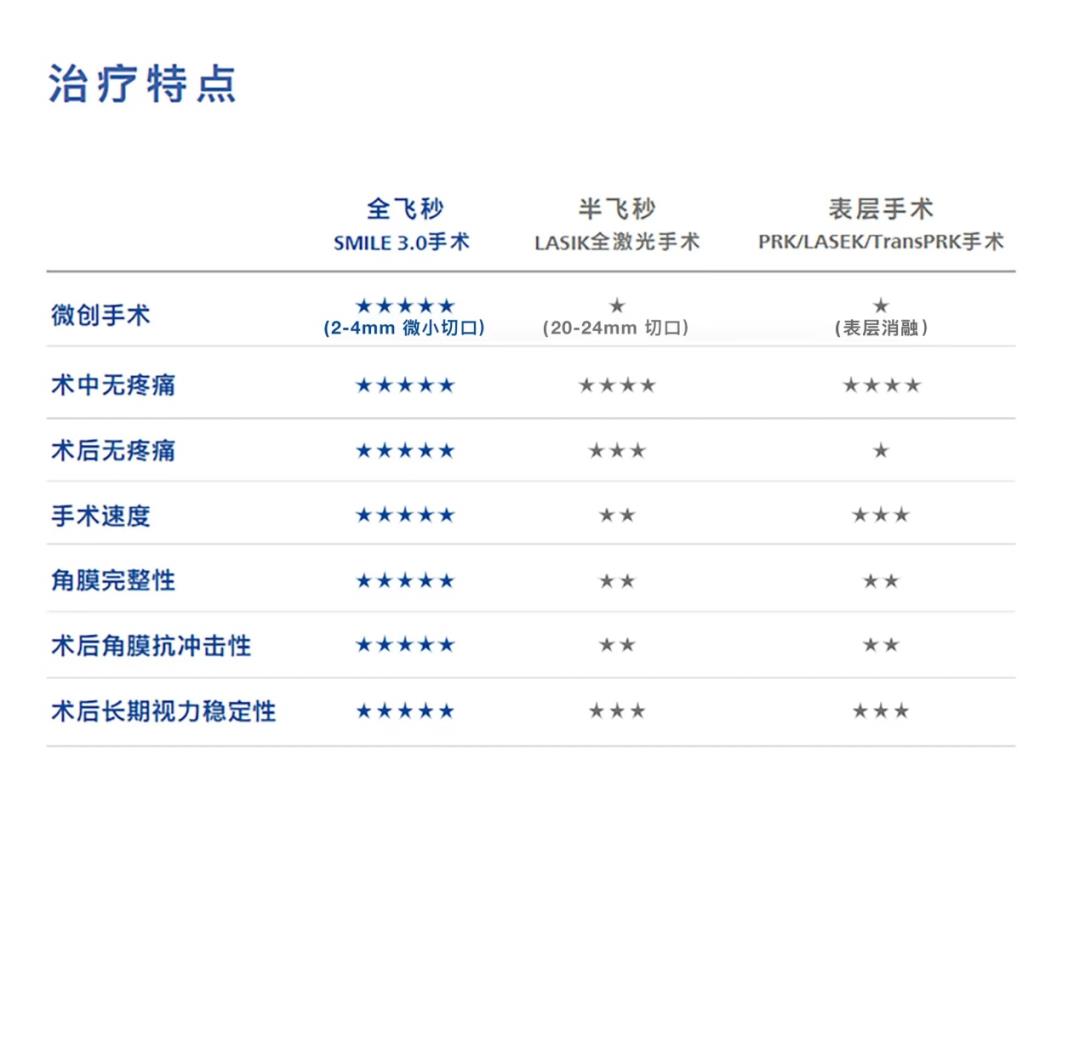 治疗特点

| | 全飞秒 SMILE 3.0手术 | 半飞秒 LASIK全激光手术 | 表层手术 PRK/LASEK/TransPRK手术 |
|---|---|---|---|
| 微创手术 | ★★★★★ (2-4mm 微小切口) | ★ (20-24mm 切口) | ★ (表层消融) |
| 术中无疼痛 | ★★★★★ | ★★★★ | ★★★★ |
| 术后无疼痛 | ★★★★★ | ★★★ | ★ |
| 手术速度 | ★★★★★ | ★★ | ★★★ |
| 角膜完整性 | ★★★★★ | ★★ | ★★ |
| 术后角膜抗冲击性 | ★★★★★ | ★★ | ★★ |
| 术后长期视力稳定性 | ★★★★★ | ★★★ | ★★★ |